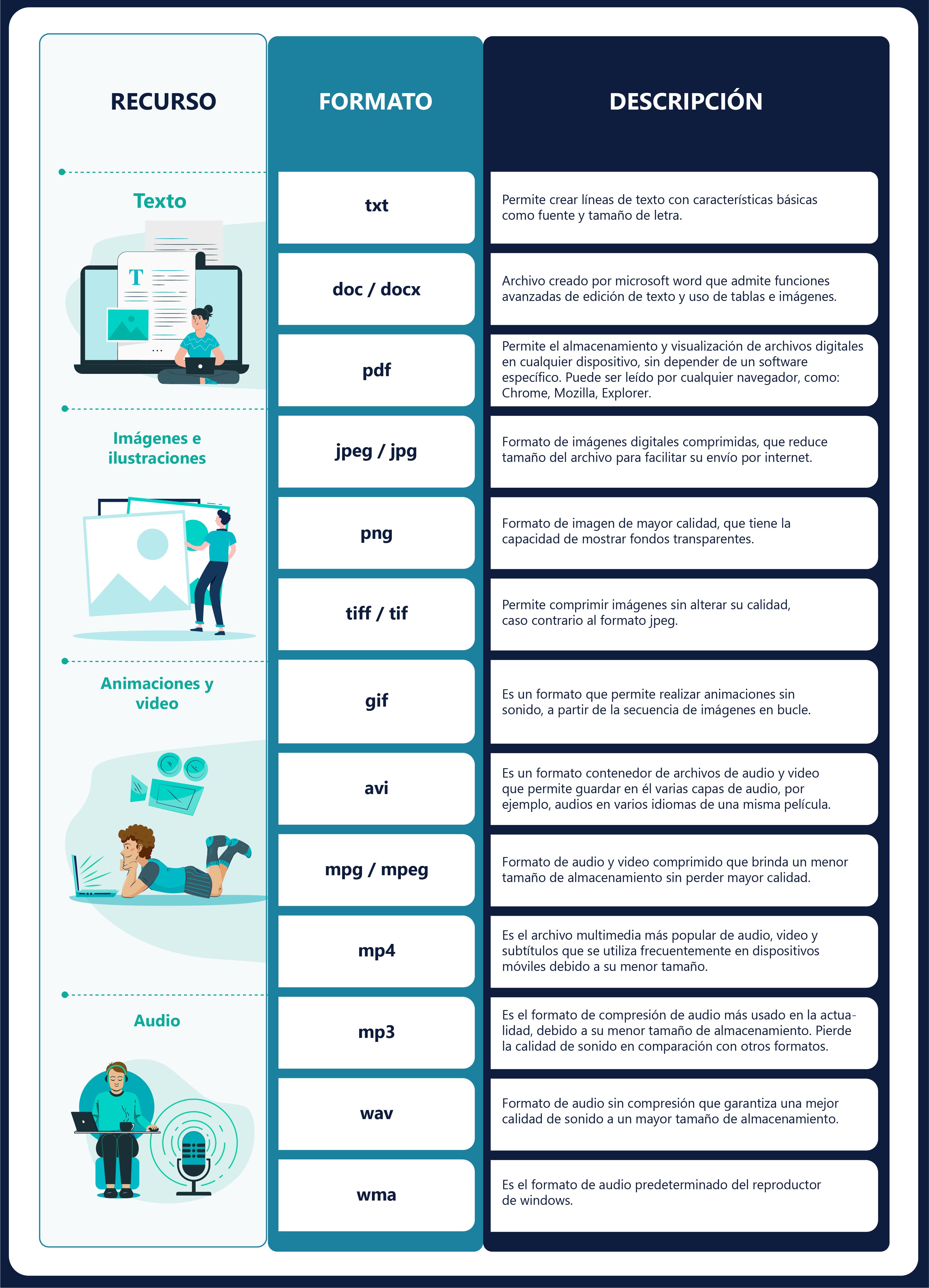 | RECURSO | FORMATO | DESCRIPCIÓN |
|---|---|---|
| Texto | txt | Permite crear líneas de texto con características básicas como fuente y tamaño de letra. |
| | doc / docx | Archivo creado por microsoft word que admite funciones avanzadas de edición de texto y uso de tablas e imágenes. |
| | pdf | Permite el almacenamiento y visualización de archivos digitales en cualquier dispositivo, sin depender de un software específico. Puede ser leído por cualquier navegador, como: Chrome, Mozilla, Explorer. |
| Imágenes e ilustraciones | jpeg / jpg | Formato de imágenes digitales comprimidas, que reduce tamaño del archivo para facilitar su envío por internet. |
| | png | Formato de imagen de mayor calidad, que tiene la capacidad de mostrar fondos transparentes. |
| | tiff / tif | Permite comprimir imágenes sin alterar su calidad, caso contrario al formato jpeg. |
| Animaciones y video | gif | Es un formato que permite realizar animaciones sin sonido, a partir de la secuencia de imágenes en bucle. |
| | avi | Es un formato contenedor de archivos de audio y video que permite guardar en él varias capas de audio, por ejemplo, audios en varios idiomas de una misma película. |
| | mpg / mpeg | Formato de audio y video comprimido que brinda un menor tamaño de almacenamiento sin perder mayor calidad. |
| | mp4 | Es el archivo multimedia más popular de audio, video y subtítulos que se utiliza frecuentemente en dispositivos móviles debido a su menor tamaño. |
| Audio | mp3 | Es el formato de compresión de audio más usado en la actualidad, debido a su menor tamaño de almacenamiento. Pierde la calidad de sonido en comparación con otros formatos. |
| | wav | Formato de audio sin compresión que garantiza una mejor calidad de sonido a un mayor tamaño de almacenamiento. |
| | wma | Es el formato de audio predeterminado del reproductor de windows. |